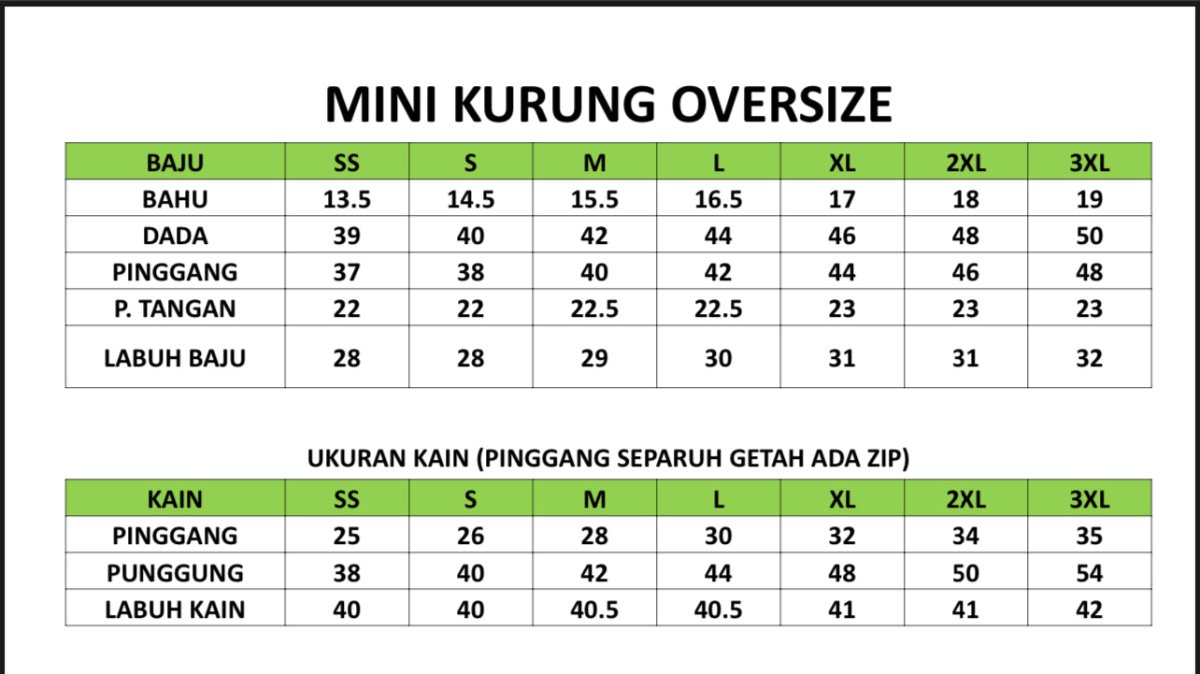 MINI KURUNG OVERSIZE

| BAJU | SS | S | M | L | XL | 2XL | 3XL |
|---|---|---|---|---|---|---|---|
| BAHU | 13.5 | 14.5 | 15.5 | 16.5 | 17 | 18 | 19 |
| DADA | 39 | 40 | 42 | 44 | 46 | 48 | 50 |
| PINGGANG | 37 | 38 | 40 | 42 | 44 | 46 | 48 |
| P. TANGAN | 22 | 22 | 22.5 | 22.5 | 23 | 23 | 23 |
| LABUH BAJU | 28 | 28 | 29 | 30 | 31 | 31 | 32 |

UKURAN KAIN (PINGGANG SEPARUH GETAH ADA ZIP)

| KAIN | SS | S | M | L | XL | 2XL | 3XL |
|---|---|---|---|---|---|---|---|
| PINGGANG | 25 | 26 | 28 | 30 | 32 | 34 | 35 |
| PUNGGUNG | 38 | 40 | 42 | 44 | 48 | 50 | 54 |
| LABUH KAIN | 40 | 40 | 40.5 | 40.5 | 41 | 41 | 42 |